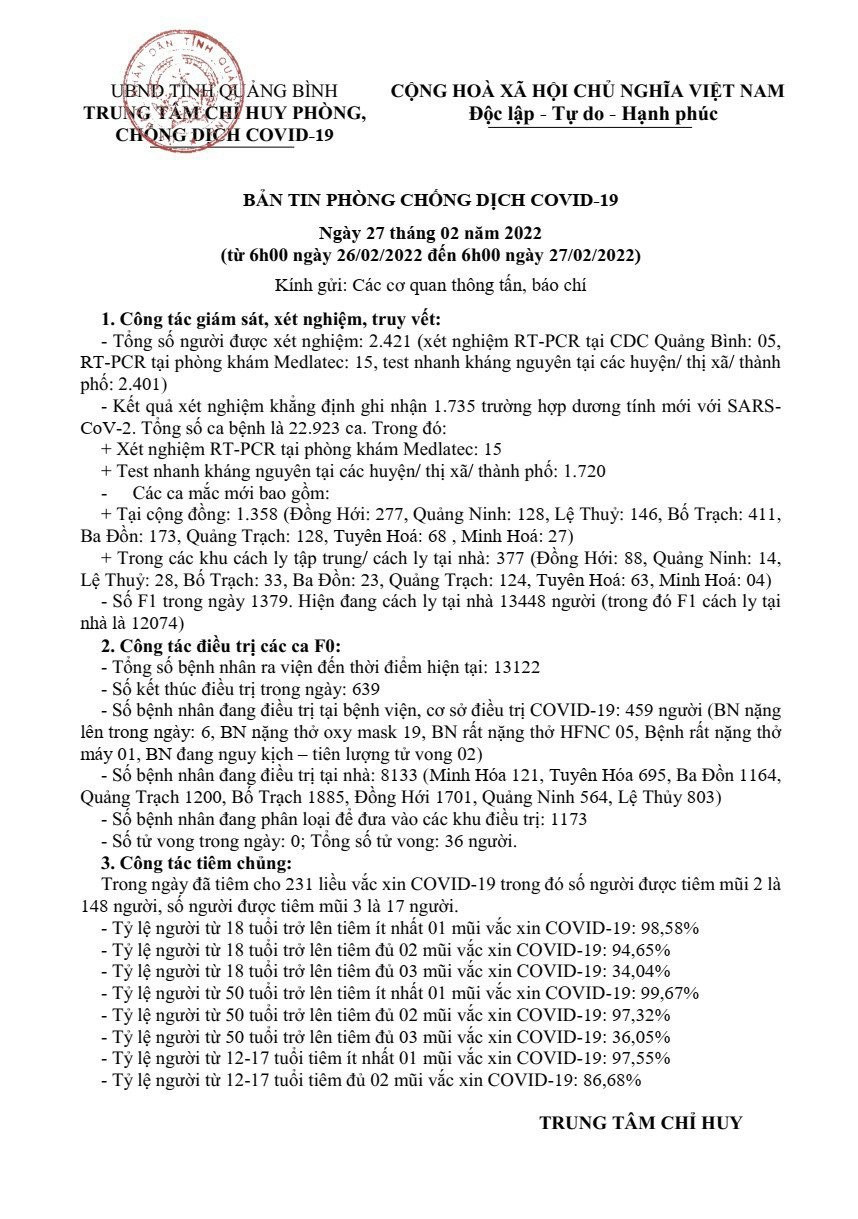 UBND TỈNH QUẢNG BÌNH
TRUNG TÂM CHỈ HUY PHÒNG, CHỐNG DỊCH COVID-19

CỘNG HOÀ XÃ HỘI CHỦ NGHĨA VIỆT NAM
Độc lập - Tự do - Hạnh phúc

BẢN TIN PHÒNG CHỐNG DỊCH COVID-19

Ngày 27 tháng 02 năm 2022
(từ 6h00 ngày 26/02/2022 đến 6h00 ngày 27/02/2022)

Kính gửi: Các cơ quan thông tấn, báo chí

1. Công tác giám sát, xét nghiệm, truy vết:
- Tổng số người được xét nghiệm: 2.421 (xét nghiệm RT-PCR tại CDC Quảng Bình: 05, RT-PCR tại phòng khám Medlatec: 15, test nhanh kháng nguyên tại các huyện/ thị xã/ thành phố: 2.401)
- Kết quả xét nghiệm khẳng định ghi nhận 1.735 trường hợp dương tính mới với SARS-CoV-2. Tổng số ca bệnh là 22.923 ca. Trong đó:
+ Xét nghiệm RT-PCR tại phòng khám Medlatec: 15
+ Test nhanh kháng nguyên tại các huyện/ thị xã/ thành phố: 1.720
- Các ca mắc mới bao gồm:
+ Tại cộng đồng: 1.358 (Đồng Hới: 277, Quảng Ninh: 128, Lệ Thuỷ: 146, Bố Trạch: 411, Ba Đồn: 173, Quảng Trạch: 128, Tuyên Hoá: 68 , Minh Hoá: 27)
+ Trong các khu cách ly tập trung/ cách ly tại nhà: 377 (Đồng Hới: 88, Quảng Ninh: 14, Lệ Thuỷ: 28, Bố Trạch: 33, Ba Đồn: 23, Quảng Trạch: 124, Tuyên Hoá: 63, Minh Hoá: 04)
- Số F1 trong ngày 1379. Hiện đang cách ly tại nhà 13448 người (trong đó F1 cách ly tại nhà là 12074)
2. Công tác điều trị các ca F0:
- Tổng số bệnh nhân ra viện đến thời điểm hiện tại: 13122
- Số kết thúc điều trị trong ngày: 639
- Số bệnh nhân đang điều trị tại bệnh viện, cơ sở điều trị COVID-19: 459 người (BN nặng lên trong ngày: 6, BN nặng thở oxy mask 19, BN rất nặng thở HFNC 05, Bệnh rất nặng thở máy 01, BN đang nguy kịch – tiên lượng tử vong 02)
- Số bệnh nhân đang điều trị tại nhà: 8133 (Minh Hóa 121, Tuyên Hóa 695, Ba Đồn 1164, Quảng Trạch 1200, Bố Trạch 1885, Đồng Hới 1701, Quảng Ninh 564, Lệ Thủy 803)
- Số bệnh nhân đang phân loại để đưa vào các khu điều trị: 1173
- Số tử vong trong ngày: 0; Tổng số tử vong: 36 người.
3. Công tác tiêm chủng:
Trong ngày đã tiêm cho 231 liều vắc xin COVID-19 trong đó số người được tiêm mũi 2 là 148 người, số người được tiêm mũi 3 là 17 người.
- Tỷ lệ người từ 18 tuổi trở lên tiêm ít nhất 01 mũi vắc xin COVID-19: 98,58%
- Tỷ lệ người từ 18 tuổi trở lên tiêm đủ 02 mũi vắc xin COVID-19: 94,65%
- Tỷ lệ người từ 18 tuổi trở lên tiêm đủ 03 mũi vắc xin COVID-19: 34,04%
- Tỷ lệ người từ 50 tuổi trở lên tiêm ít nhất 01 mũi vắc xin COVID-19: 99,67%
- Tỷ lệ người từ 50 tuổi trở lên tiêm đủ 02 mũi vắc xin COVID-19: 97,32%
- Tỷ lệ người từ 50 tuổi trở lên tiêm đủ 03 mũi vắc xin COVID-19: 36,05%
- Tỷ lệ người từ 12-17 tuổi tiêm ít nhất 01 mũi vắc xin COVID-19: 97,55%
- Tỷ lệ người từ 12-17 tuổi tiêm đủ 02 mũi vắc xin COVID-19: 86,68%

TRUNG TÂM CHỈ HUY